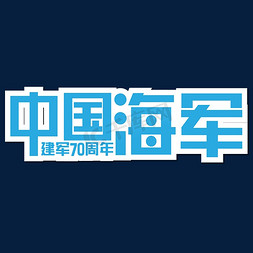 中国海军
建军70周年